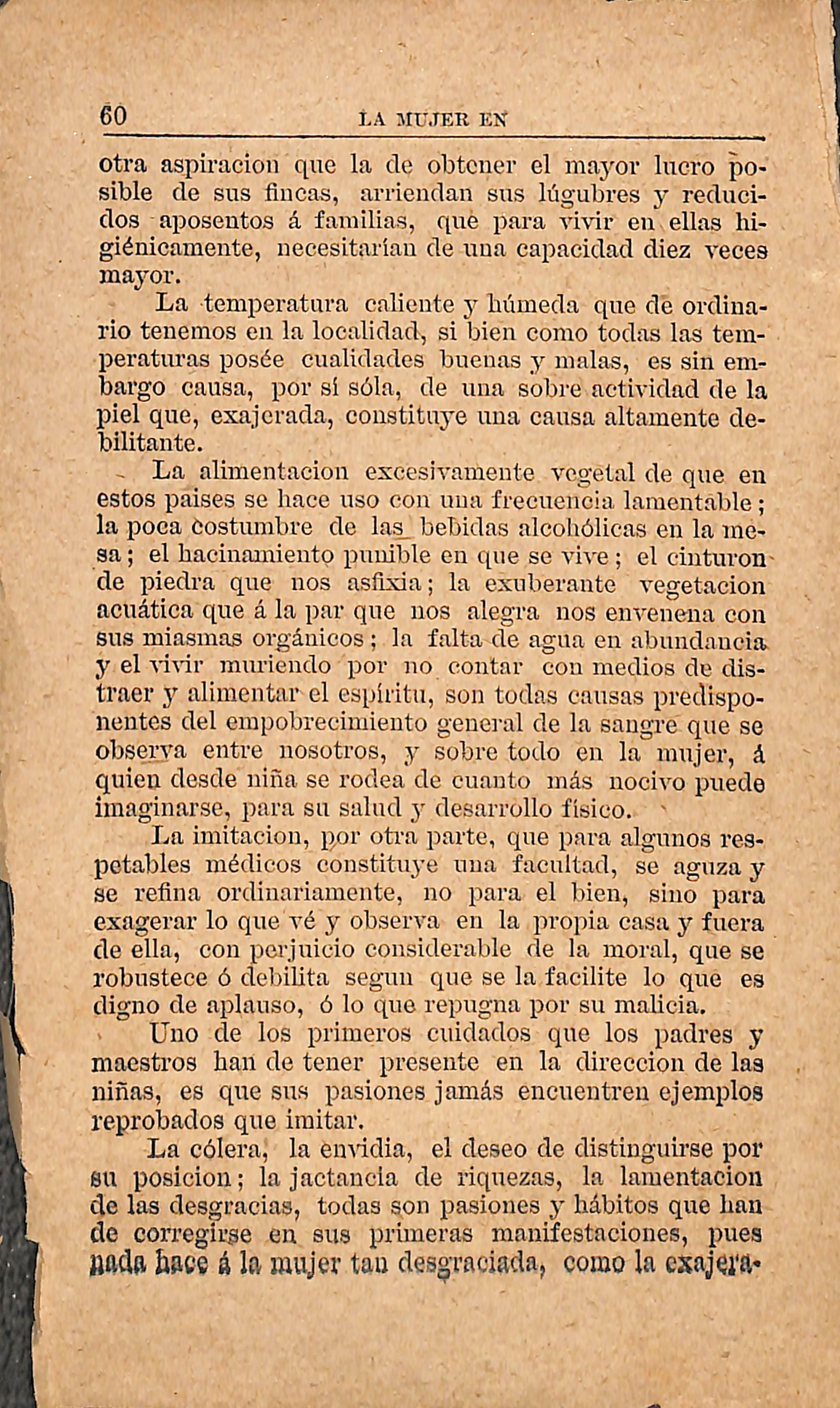 60 LA MUJER EN

otra aspiracion que la de obtener el mayor lucro posible de sus fincas, arriendan sus lúgubres y reducidos aposentos á familias, que para vivir en ellas higiénicamente, necesitarían de una capacidad diez veces mayor.

La temperatura caliente y húmeda que de ordinario tenemos en la localidad, si bien como todas las temperaturas posée cualidades buenas y malas, es sin embargo causa, por sí sóla, de una sobre actividad de la piel que, exajerada, constituye una causa altamente debilitante.

La alimentacion excesivamente vegetal de que en estos paises se hace uso con una frecuencia lamentable; la poca costumbre de las bebidas alcohólicas en la mesa; el hacinamiento punible en que se vive; el cinturon de piedra que nos asfixia; la exuberante vegetacion acuática que á la par que nos alegra nos envenena con sus miasmas orgánicos; la falta de agua en abundancia y el vivir muriendo por no contar con medios de distraer y alimentar el espíritu, son todas causas predisponentes del empobrecimiento general de la sangre que se observa entre nosotros, y sobre todo en la mujer, á quien desde niña se rodea de cuanto más nocivo puede imaginarse, para su salud y desarrollo físico.

La imitacion, por otra parte, que para algunos respetables médicos constituye una facultad, se aguza y se refina ordinariamente, no para el bien, sino para exagerar lo que vé y observa en la propia casa y fuera de ella, con perjuicio considerable de la moral, que se robustece ó debilita segun que se la facilite lo que es digno de aplauso, ó lo que repugna por su malicia.

Uno de los primeros cuidados que los padres y maestros han de tener presente en la direccion de las niñas, es que sus pasiones jamás encuentren ejemplos reprobados que imitar.

La cólera, la envidia, el deseo de distinguirse por su posicion; la jactancia de riquezas, la lamentacion de las desgracias, todas son pasiones y hábitos que han de corregirse en sus primeras manifestaciones, pues nada hace á la mujer tan desgraciada, como la exajera-